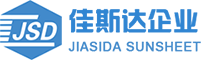 JSD
佳斯达企业
JIASIDA SUNSHEET